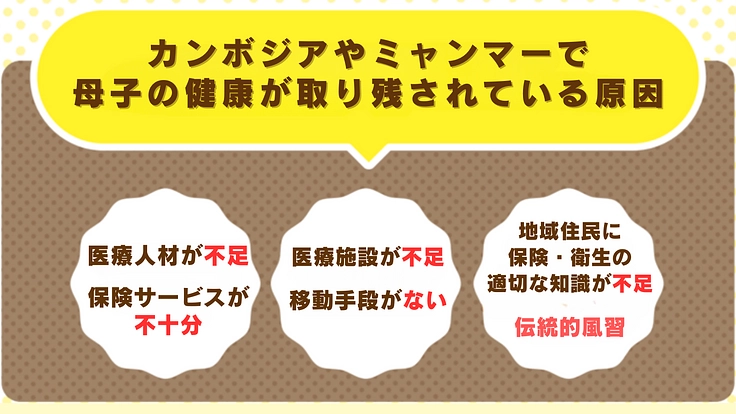 カンボジアやミャンマーで
母子の健康が取り残されている原因

医療人材が不足

保険サービスが不十分

医療施設が不足

移動手段がない

地域住民に保険・衛生の適切な知識が不足

伝統的風習